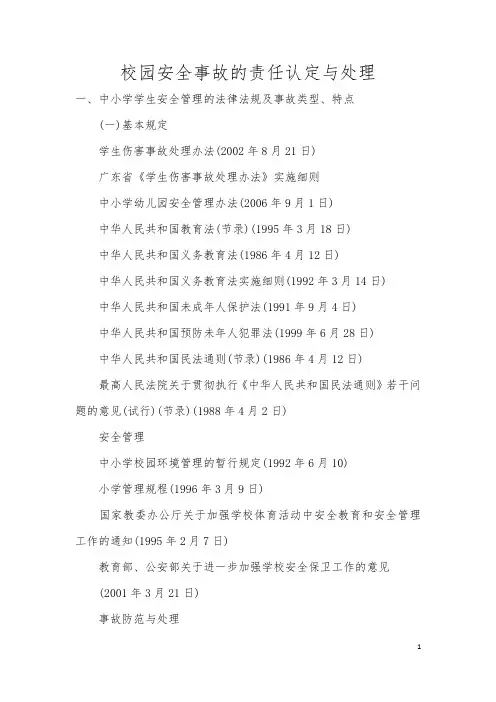 校园安全事故的责任认定与处理

一、中小学学生安全管理的法律法规及事故类型、特点

(一)基本规定

学生伤害事故处理办法(2002 年 8 月 21 日)

广东省《学生伤害事故处理办法》实施细则

中小学幼儿园安全管理办法(2006 年 9 月 1 日)

中华人民共和国教育法(节录)(1995 年 3 月 18 日)

中华人民共和国义务教育法(1986 年 4 月 12 日)

中华人民共和国义务教育法实施细则(1992 年 3 月 14 日)

中华人民共和国未成年人保护法(1991 年 9 月 4 日)

中华人民共和国预防未年人犯罪法(1999 年 6 月 28 日)

中华人民共和国民法通则(节录)(1986 年 4 月 12 日)

最高人民法院关于贯彻执行《中华人民共和国民法通则》若干问题的意见(试行)(节录)(1988 年 4 月 2 日)

安全管理

中小学校园环境管理的暂行规定(1992 年 6 月 10)

小学管理规程(1996 年 3 月 9 日)

国家教委办公厅关于加强学校体育活动中安全教育和安全管理工作的通知(1995 年 2 月 7 日)

教育部、公安部关于进一步加强学校安全保卫工作的意见

(2001 年 3 月 21 日)

事故防范与处理

1